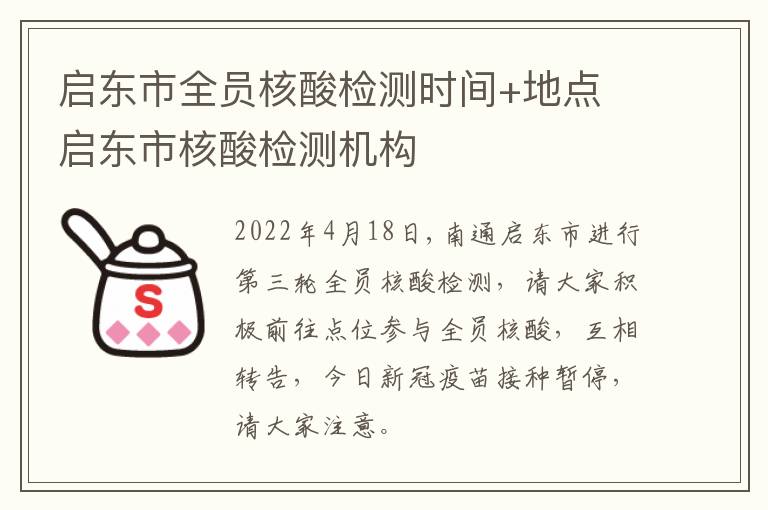 启东市全员核酸检测时间+地点
启东市核酸检测机构

S

2022年4月18日，南通启东市进行第三轮全员核酸检测，请大家积极前往点位参与全员核酸，互相转告，今日新冠疫苗接种暂停，请大家注意。